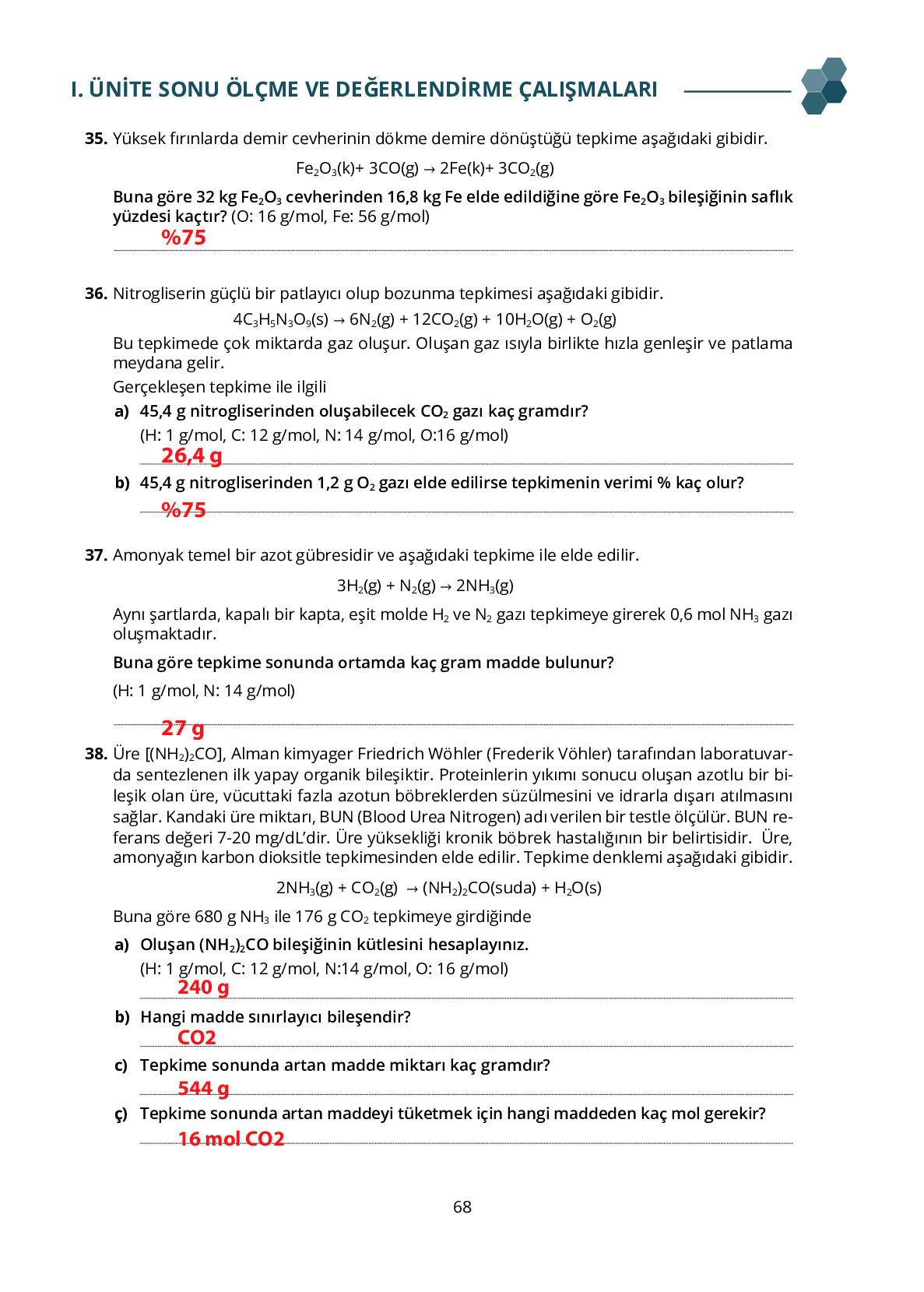 I. ÜNİTE SONU ÖLÇME VE DEĞERLENDİRME ÇALIŞMALARI

35. Yüksek fırınlarda demir cevherinin dökme demire dönüştüğü tepkime aşağıdaki gibidir.

$Fe_2O_3(k) + 3CO(g) \rightarrow 2Fe(k) + 3CO_2(g)$

Buna göre 32 kg $Fe_2O_3$ cevherinden 16,8 kg Fe elde edildiğine göre $Fe_2O_3$ bileşiğinin saflık yüzdesi kaçtır? (O: 16 g/mol, Fe: 56 g/mol)
%75

36. Nitrogliserin güçlü bir patlayıcı olup bozunma tepkimesi aşağıdaki gibidir.

$4C_3H_5N_3O_9(s) \rightarrow 6N_2(g) + 12CO_2(g) + 10H_2O(g) + O_2(g)$

Bu tepkimede çok miktarda gaz oluşur. Oluşan gaz ısıyla birlikte hızla genleşir ve patlama meydana gelir.
Gerçekleşen tepkime ile ilgili
a) 45,4 g nitrogliserinden oluşabilecek $CO_2$ gazı kaç gramdır?
(H: 1 g/mol, C: 12 g/mol, N: 14 g/mol, O:16 g/mol)
26,4 g
b) 45,4 g nitrogliserinden 1,2 g $O_2$ gazı elde edilirse tepkimenin verimi % kaç olur?
%75

37. Amonyak temel bir azot gübresidir ve aşağıdaki tepkime ile elde edilir.

$3H_2(g) + N_2(g) \rightarrow 2NH_3(g)$

Aynı şartlarda, kapalı bir kapta, eşit molde $H_2$ ve $N_2$ gazı tepkimeye girerek 0,6 mol $NH_3$ gazı oluşmaktadır.
Buna göre tepkime sonunda ortamda kaç gram madde bulunur?
(H: 1 g/mol, N: 14 g/mol)
27 g

38. Üre [$(NH_2)_2CO$], Alman kimyager Friedrich Wöhler (Frederik Vöhler) tarafından laboratuvarda sentezlenen ilk yapay organik bileşiktir. Proteinlerin yıkımı sonucu oluşan azotlu bir bileşik olan üre, vücuttaki fazla azotun böbreklerden süzülmesini ve idrarla dışarı atılmasını sağlar. Kandaki üre miktarı, BUN (Blood Urea Nitrogen) adı verilen bir testle ölçülür. BUN referans değeri 7-20 mg/dL'dir. Üre yüksekliği kronik böbrek hastalığının bir belirtisidir. Üre, amonyağın karbon dioksitle tepkimesinden elde edilir. Tepkime denklemi aşağıdaki gibidir.

$2NH_3(g) + CO_2(g) \rightarrow (NH_2)_2CO(suda) + H_2O(s)$

Buna göre 680 g $NH_3$ ile 176 g $CO_2$ tepkimeye girdiğinde
a) Oluşan $(NH_2)_2CO$ bileşiğinin kütlesini hesaplayınız.
(H: 1 g/mol, C: 12 g/mol, N:14 g/mol, O: 16 g/mol)
240 g
b) Hangi madde sınırlayıcı bileşendir?
CO2
c) Tepkime sonunda artan madde miktarı kaç gramdır?
544 g
ç) Tepkime sonunda artan maddeyi tüketmek için hangi maddeden kaç mol gerekir?
16 mol CO2

68